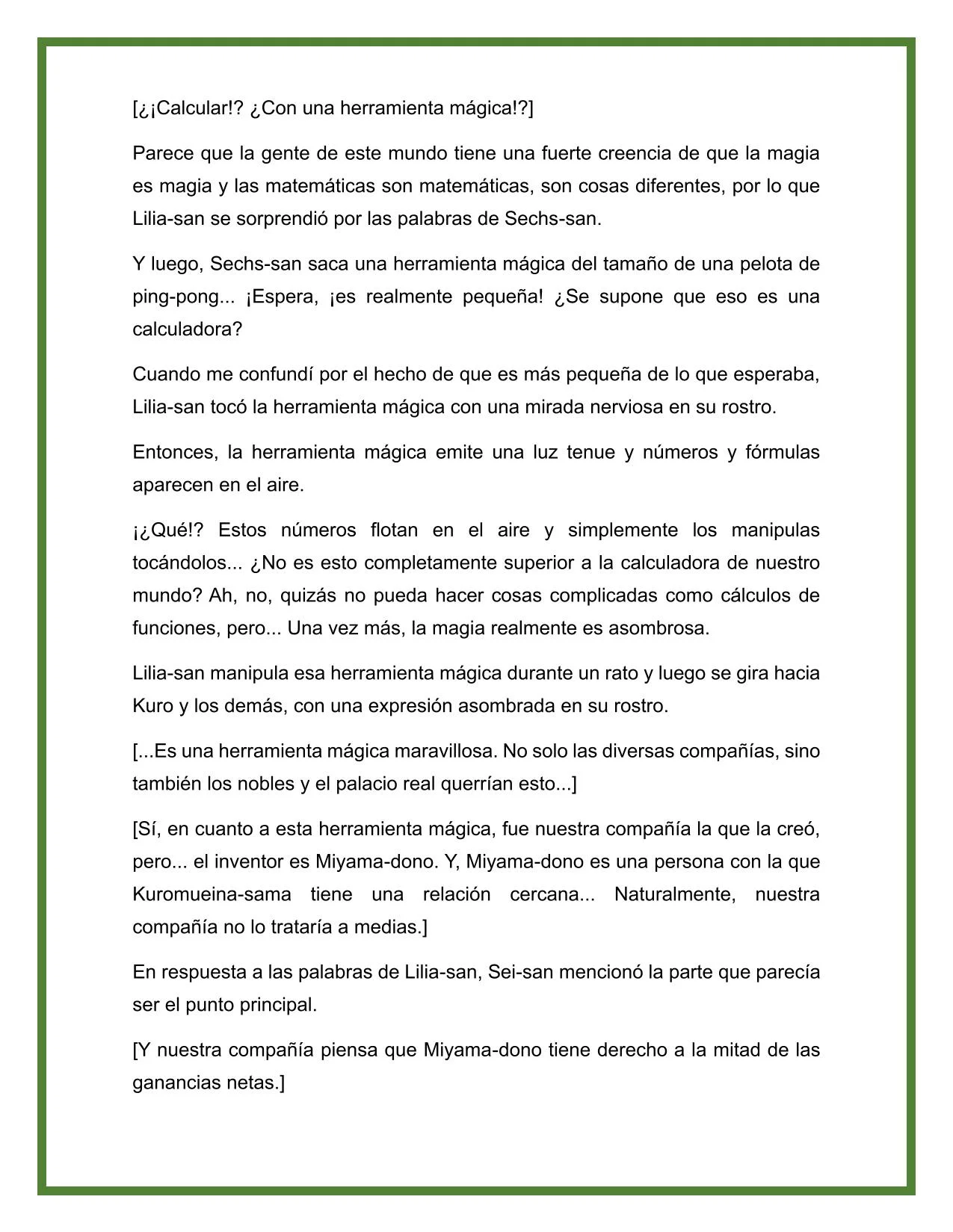 [¿¡Calcular!? ¿Con una herramienta mágica!?]

Parece que la gente de este mundo tiene una fuerte creencia de que la magia es magia y las matemáticas son matemáticas, son cosas diferentes, por lo que Lilia-san se sorprendió por las palabras de Sechs-san.

Y luego, Sechs-san saca una herramienta mágica del tamaño de una pelota de ping-pong... ¡Espera, ¡es realmente pequeña! ¿Se supone que eso es una calculadora?

Cuando me confundí por el hecho de que es más pequeña de lo que esperaba, Lilia-san tocó la herramienta mágica con una mirada nerviosa en su rostro.

Entonces, la herramienta mágica emite una luz tenue y números y fórmulas aparecen en el aire.

¡¿Qué!? Estos números flotan en el aire y simplemente los manipulas tocándolos... ¿No es esto completamente superior a la calculadora de nuestro mundo? Ah, no, quizás no pueda hacer cosas complicadas como cálculos de funciones, pero... Una vez más, la magia realmente es asombrosa.

Lilia-san manipula esa herramienta mágica durante un rato y luego se gira hacia Kuro y los demás, con una expresión asombrada en su rostro.

[...Es una herramienta mágica maravillosa. No solo las diversas compañías, sino también los nobles y el palacio real querrían esto...]

[Sí, en cuanto a esta herramienta mágica, fue nuestra compañía la que la creó, pero... el inventor es Miyama-dono. Y, Miyama-dono es una persona con la que Kuromueina-sama tiene una relación cercana... Naturalmente, nuestra compañía no lo trataría a medias.]

En respuesta a las palabras de Lilia-san, Sei-san mencionó la parte que parecía ser el punto principal.

[Y nuestra compañía piensa que Miyama-dono tiene derecho a la mitad de las ganancias netas.]